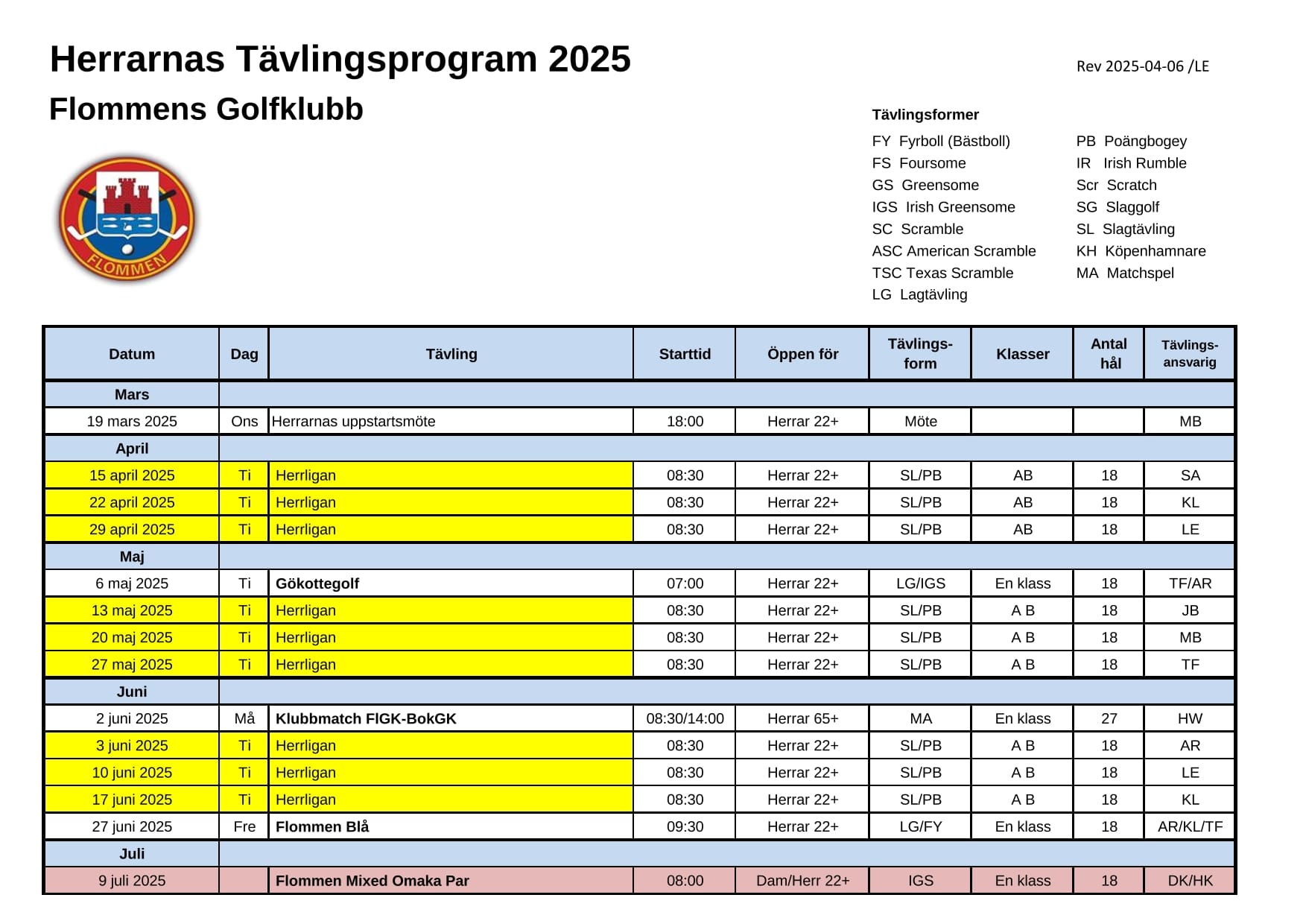 Herrarnas Tävlingsprogram 2025

Rev 2025-04-06 /LE

Flommens Golfklubb

FLOMMEN

Tävlingsformer

FY Fyrboll (Bästboll)
FS Foursome
GS Greensome
IGS Irish Greensome
SC Scramble
ASC American Scramble
TSC Texas Scramble
LG Lagtävling

PB Poängbogey
IR Irish Rumble
Scr Scratch
SG Slaggolf
SL Slagtävling
KH Köpenhamnare
MA Matchspel

| Datum | Dag | Tävling | Starttid | Öppen för | Tävlings-form | Klasser | Antal hål | Tävlings-ansvarig |
|---|---|---|---|---|---|---|---|---|
| Mars | | | | | | | | |
| 19 mars 2025 | Ons | Herrarnas uppstartsmöte | 18:00 | Herrar 22+ | Möte | | | MB |
| April | | | | | | | | |
| 15 april 2025 | Ti | Herrligan | 08:30 | Herrar 22+ | SL/PB | AB | 18 | SA |
| 22 april 2025 | Ti | Herrligan | 08:30 | Herrar 22+ | SL/PB | AB | 18 | KL |
| 29 april 2025 | Ti | Herrligan | 08:30 | Herrar 22+ | SL/PB | AB | 18 | LE |
| Maj | | | | | | | | |
| 6 maj 2025 | Ti | Gökottegolf | 07:00 | Herrar 22+ | LG/IGS | En klass | 18 | TF/AR |
| 13 maj 2025 | Ti | Herrligan | 08:30 | Herrar 22+ | SL/PB | A B | 18 | JB |
| 20 maj 2025 | Ti | Herrligan | 08:30 | Herrar 22+ | SL/PB | A B | 18 | MB |
| 27 maj 2025 | Ti | Herrligan | 08:30 | Herrar 22+ | SL/PB | A B | 18 | TF |
| Juni | | | | | | | | |
| 2 juni 2025 | Må | Klubbmatch FlGK-BokGK | 08:30/14:00 | Herrar 65+ | MA | En klass | 27 | HW |
| 3 juni 2025 | Ti | Herrligan | 08:30 | Herrar 22+ | SL/PB | A B | 18 | AR |
| 10 juni 2025 | Ti | Herrligan | 08:30 | Herrar 22+ | SL/PB | A B | 18 | LE |
| 17 juni 2025 | Ti | Herrligan | 08:30 | Herrar 22+ | SL/PB | A B | 18 | KL |
| 27 juni 2025 | Fre | Flommen Blå | 09:30 | Herrar 22+ | LG/FY | En klass | 18 | AR/KL/TF |
| Juli | | | | | | | | |
| 9 juli 2025 | | Flommen Mixed Omaka Par | 08:00 | Dam/Herr 22+ | IGS | En klass | 18 | DK/HK |